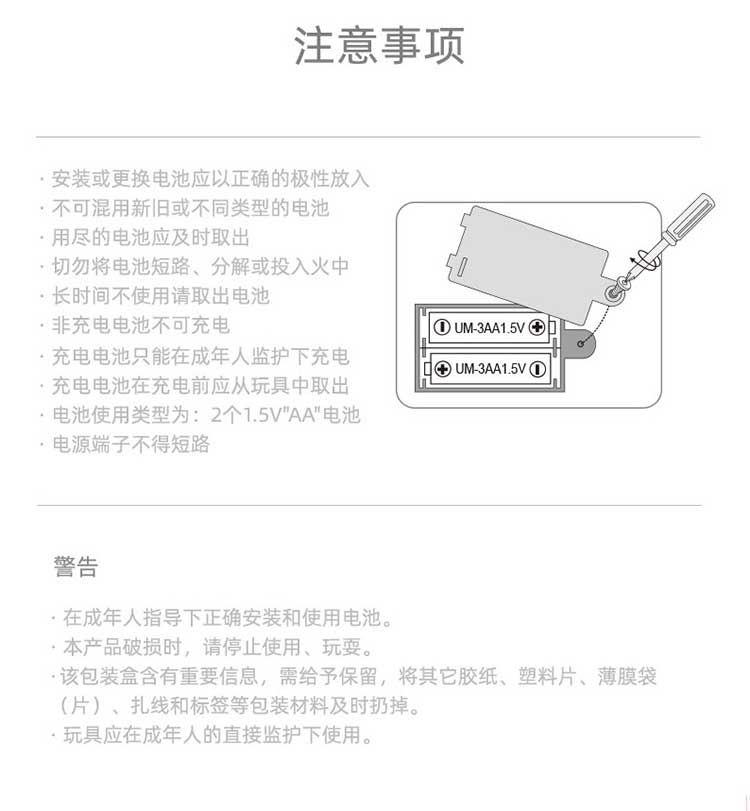 注意事项

· 安装或更换电池应以正确的极性放入
· 不可混用新旧或不同类型的电池
· 用尽的电池应及时取出
· 切勿将电池短路、分解或投入火中
· 长时间不使用请取出电池
· 非充电电池不可充电
· 充电电池只能在成年人监护下充电
· 充电电池在充电前应从玩具中取出
· 电池使用类型为：2个1.5V"AA"电池
· 电源端子不得短路

UM-3AA1.5V
UM-3AA1.5V

警告

· 在成年人指导下正确安装和使用电池。
· 本产品破损时，请停止使用、玩耍。
· 该包装盒含有重要信息，需给予保留，将其它胶纸、塑料片、薄膜袋（片）、扎线和标签等包装材料及时扔掉。
· 玩具应在成年人的直接监护下使用。